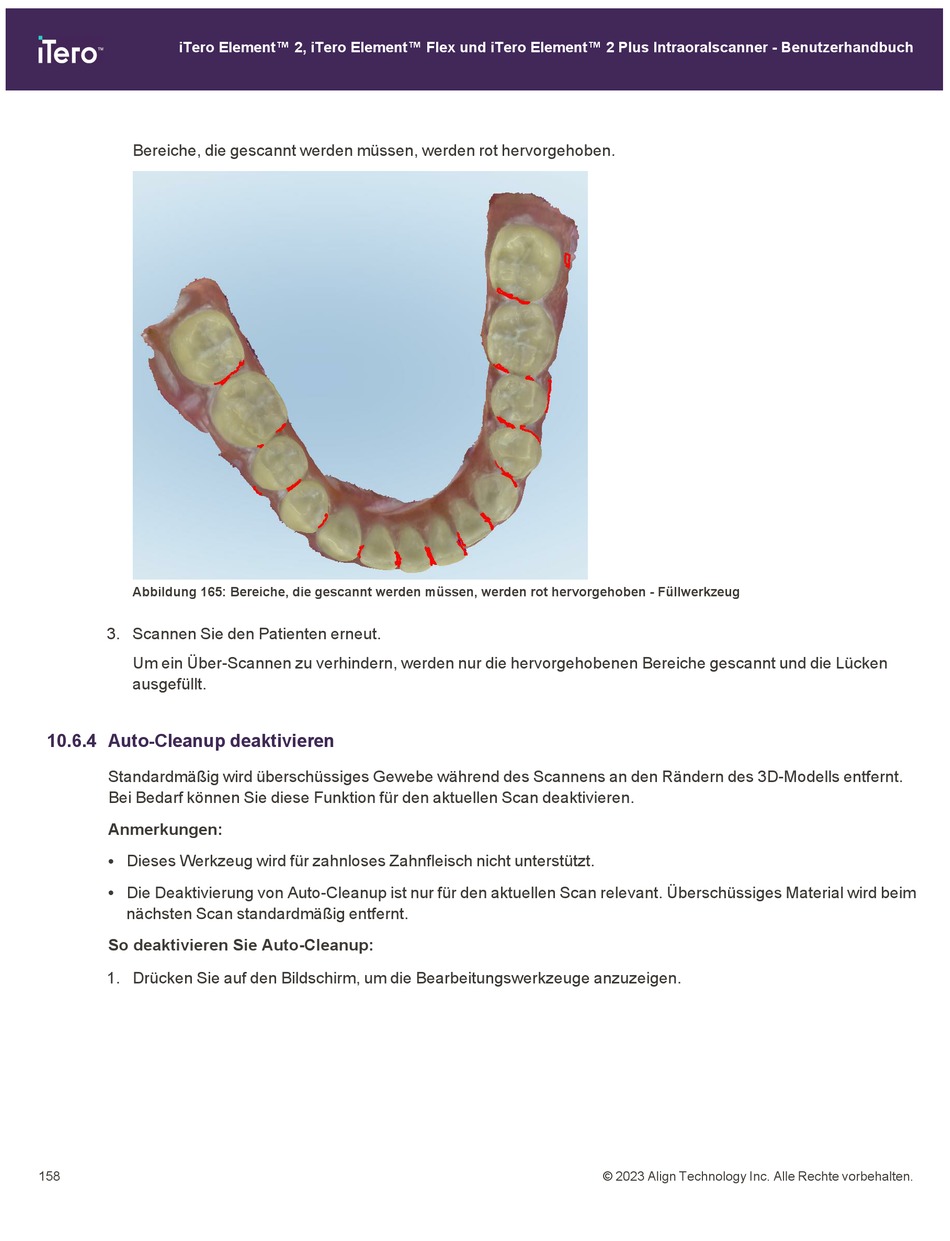 iTero™

iTero Element™ 2, iTero Element™ Flex und iTero Element™ 2 Plus Intraoralscanner - Benutzerhandbuch

Bereiche, die gescannt werden müssen, werden rot hervorgehoben.

Abbildung 165: Bereiche, die gescannt werden müssen, werden rot hervorgehoben - Füllwerkzeug

3. Scannen Sie den Patienten erneut.

Um ein Über-Scannen zu verhindern, werden nur die hervorgehobenen Bereiche gescannt und die Lücken ausgefüllt.

10.6.4 Auto-Cleanup deaktivieren

Standardmäßig wird überschüssiges Gewebe während des Scannens an den Rändern des 3D-Modells entfernt. Bei Bedarf können Sie diese Funktion für den aktuellen Scan deaktivieren.

Anmerkungen:

• Dieses Werkzeug wird für zahnloses Zahnfleisch nicht unterstützt.

• Die Deaktivierung von Auto-Cleanup ist nur für den aktuellen Scan relevant. Überschüssiges Material wird beim nächsten Scan standardmäßig entfernt.

So deaktivieren Sie Auto-Cleanup:

1. Drücken Sie auf den Bildschirm, um die Bearbeitungswerkzeuge anzuzeigen.

158

© 2023 Align Technology Inc. Alle Rechte vorbehalten.